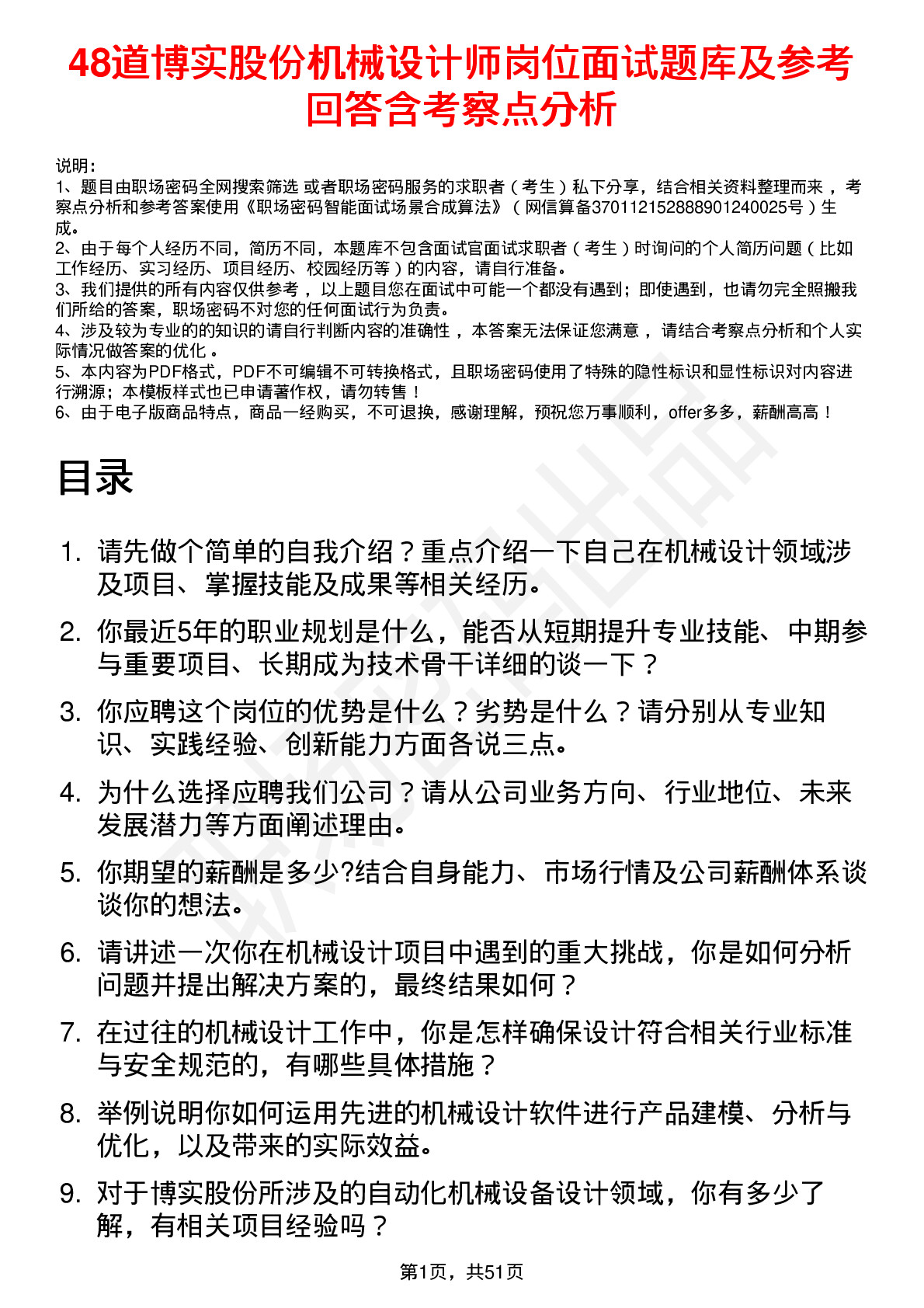 48道博实股份机械设计师岗位面试题库及参考回答含考察点分析

说明：
1、题目由职场密码全网搜索筛选 或者职场密码服务的求职者（考生）私下分享，结合相关资料整理而来，考察点分析和参考答案使用《职场密码智能面试场景合成算法》（网信算备370112152888901240025号）生成。
2、由于每个人经历不同，简历不同，本题库不包含面试官面试求职者（考生）时询问的个人简历问题（比如工作经历、实习经历、项目经历、校园经历等）的内容，请自行准备。
3、我们提供的所有内容仅供参考，以上题目您在面试中可能一个都没有遇到；即使遇到，也请勿完全照搬我们所给的答案，职场密码不对您的任何面试行为负责。
4、涉及较为专业的的知识的请自行判断内容的准确性，本答案无法保证您满意，请结合考察点分析和个人实际情况做答案的优化。
5、本内容为PDF格式，PDF不可编辑不可转换格式，且职场密码使用了特殊的隐性标识和显性标识对内容进行溯源；本模板样式也已申请著作权，请勿转售！
6、由于电子版商品特点，商品一经购买，不可退换，感谢理解，预祝您万事顺利，offer多多，薪酬高高！

目录

1. 请先做个简单的自我介绍？重点介绍一下自己在机械设计领域涉及项目、掌握技能及成果等相关经历。
2. 你最近5年的职业规划是什么，能否从短期提升专业技能、中期参与重要项目、长期成为技术骨干详细的谈一下？
3. 你应聘这个岗位的优势是什么？劣势是什么？请分别从专业知识、实践经验、创新能力方面各说三点。
4. 为什么选择应聘我们公司？请从公司业务方向、行业地位、未来发展潜力等方面阐述理由。
5. 你期望的薪酬是多少?结合自身能力、市场行情及公司薪酬体系谈谈你的想法。
6. 请讲述一次你在机械设计项目中遇到的重大挑战，你是如何分析问题并提出解决方案的，最终结果如何？
7. 在过往的机械设计工作中，你是怎样确保设计符合相关行业标准与安全规范的，有哪些具体措施？
8. 举例说明你如何运用先进的机械设计软件进行产品建模、分析与优化，以及带来的实际效益。
9. 对于博实股份所涉及的自动化机械设备设计领域，你有多少了解，有相关项目经验吗？

第1页，共51页